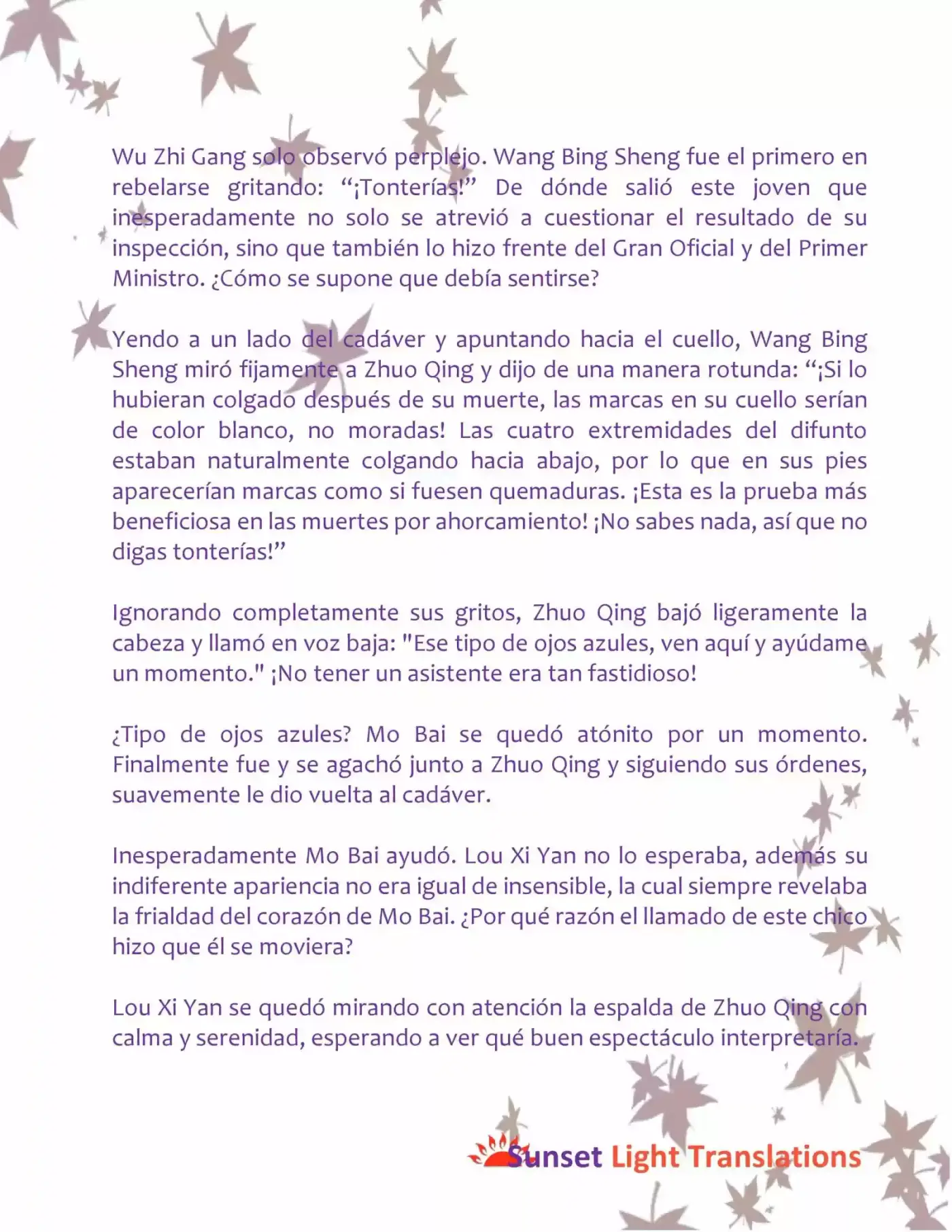 Wu Zhi Gang solo observó perplejo. Wang Bing Sheng fue el primero en rebelarse gritando: “¡Tonterías!” De dónde salió este joven que inesperadamente no solo se atrevió a cuestionar el resultado de su inspección, sino que también lo hizo frente del Gran Oficial y del Primer Ministro. ¿Cómo se supone que debía sentirse?

Yendo a un lado del cadáver y apuntando hacia el cuello, Wang Bing Sheng miró fijamente a Zhuo Qing y dijo de una manera rotunda: “¡Si lo hubieran colgado después de su muerte, las marcas en su cuello serían de color blanco, no moradas! Las cuatro extremidades del difunto estaban naturalmente colgando hacia abajo, por lo que en sus pies aparecerían marcas como si fuesen quemaduras. ¡Esta es la prueba más beneficiosa en las muertes por ahorcamiento! ¡No sabes nada, así que no digas tonterías!”

Ignorando completamente sus gritos, Zhuo Qing bajó ligeramente la cabeza y llamó en voz baja: "Ese tipo de ojos azules, ven aquí y ayúdame un momento." ¡No tener un asistente era tan fastidioso!

¿Tipo de ojos azules? Mo Bai se quedó atónito por un momento. Finalmente fue y se agachó junto a Zhuo Qing y siguiendo sus órdenes, suavemente le dio vuelta al cadáver.

Inesperadamente Mo Bai ayudó. Lou Xi Yan no lo esperaba, además su indiferente apariencia no era igual de insensible, la cual siempre revelaba la frialdad del corazón de Mo Bai. ¿Por qué razón el llamado de este chico hizo que él se moviera?

Lou Xi Yan se quedó mirando con atención la espalda de Zhuo Qing con calma y serenidad, esperando a ver qué buen espectáculo interpretaría.

Sunset Light Translations